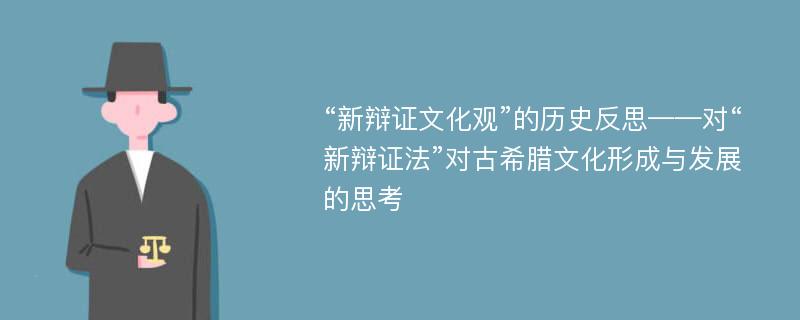 “新辩证文化观”的历史反思——对“新辩证法”对古希腊文化形成与发展的思考